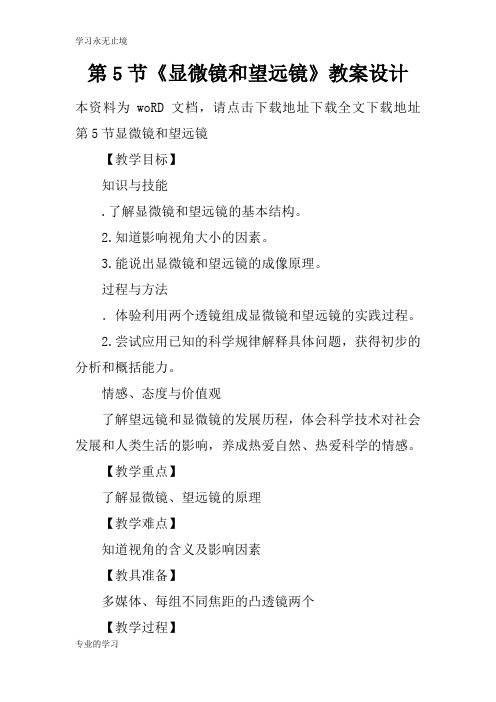 学习永无止境

第 5 节《显微镜和望远镜》教案设计

本资料为 woRD 文档，请点击下载地址下载全文下载地址

第 5 节显微镜和望远镜

【教学目标】

知识与技能

.了解显微镜和望远镜的基本结构。

2.知道影响视角大小的因素。

3.能说出显微镜和望远镜的成像原理。

过程与方法

. 体验利用两个透镜组成显微镜和望远镜的实践过程。

2.尝试应用已知的科学规律解释具体问题，获得初步的分析和概括能力。

情感、态度与价值观

了解望远镜和显微镜的发展历程，体会科学技术对社会发展和人类生活的影响，养成热爱自然、热爱科学的情感。

【教学重点】

了解显微镜、望远镜的原理

【教学难点】

知道视角的含义及影响因素

【教具准备】

多媒体、每组不同焦距的凸透镜两个

【教学过程】

专业的学习